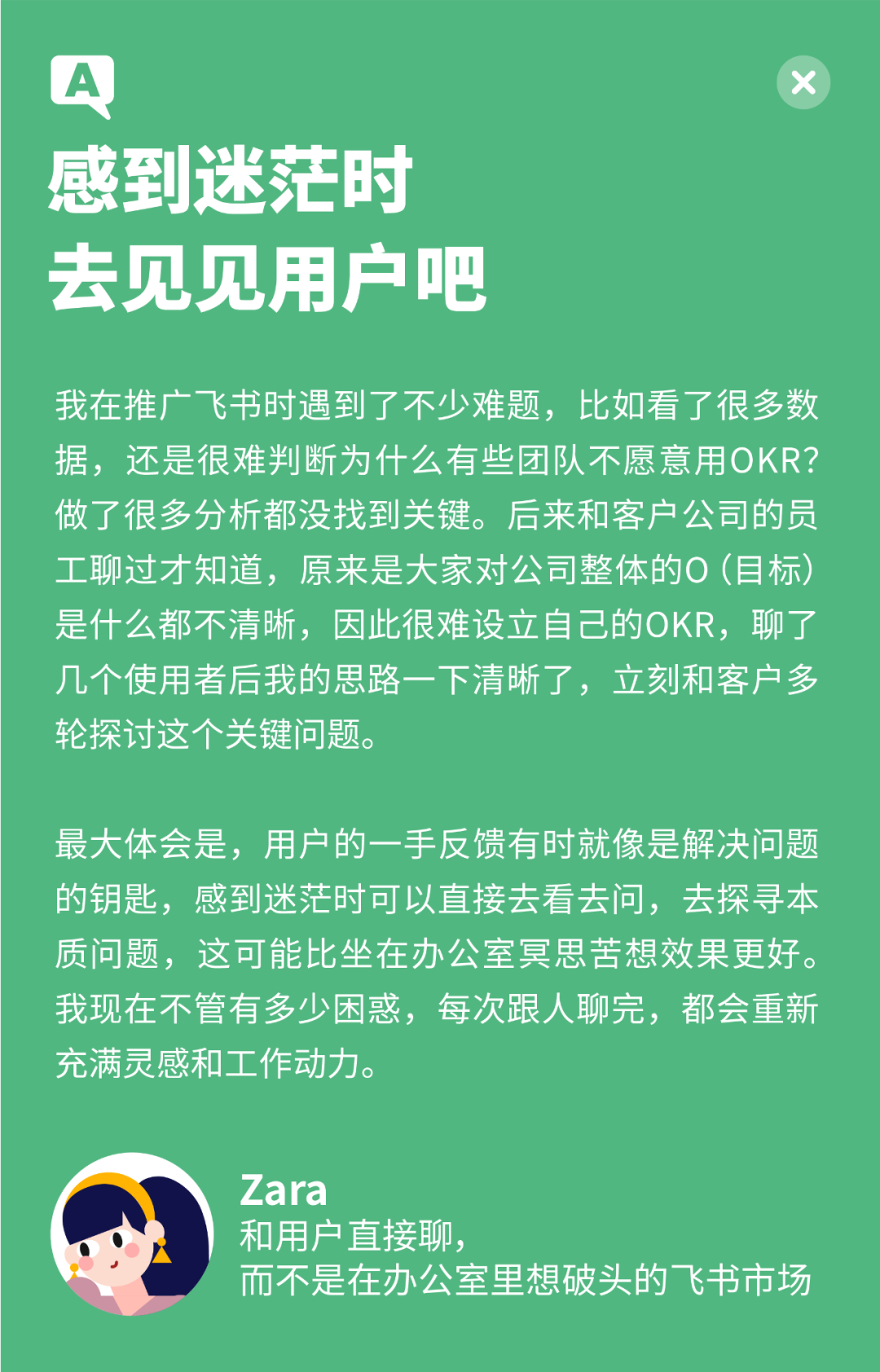 A

感到迷茫时
去见见用户吧

我在推广飞书时遇到了不少难题，比如看了很多数据，还是很难判断为什么有些团队不愿意用OKR？做了很多分析都没找到关键。后来和客户公司的员工聊过才知道，原来是大家对公司整体的O（目标）是什么都不清晰，因此很难设立自己的OKR，聊了几个使用者后我的思路一下清晰了，立刻和客户多轮探讨这个关键问题。

最大体会是，用户的一手反馈有时就像是解决问题的钥匙，感到迷茫时可以直接去看去问，去探寻本质问题，这可能比坐在办公室冥思苦想效果更好。我现在不管有多少困惑，每次跟人聊完，都会重新充满灵感和工作动力。

Zara
和用户直接聊，
而不是在办公室里想破头的飞书市场